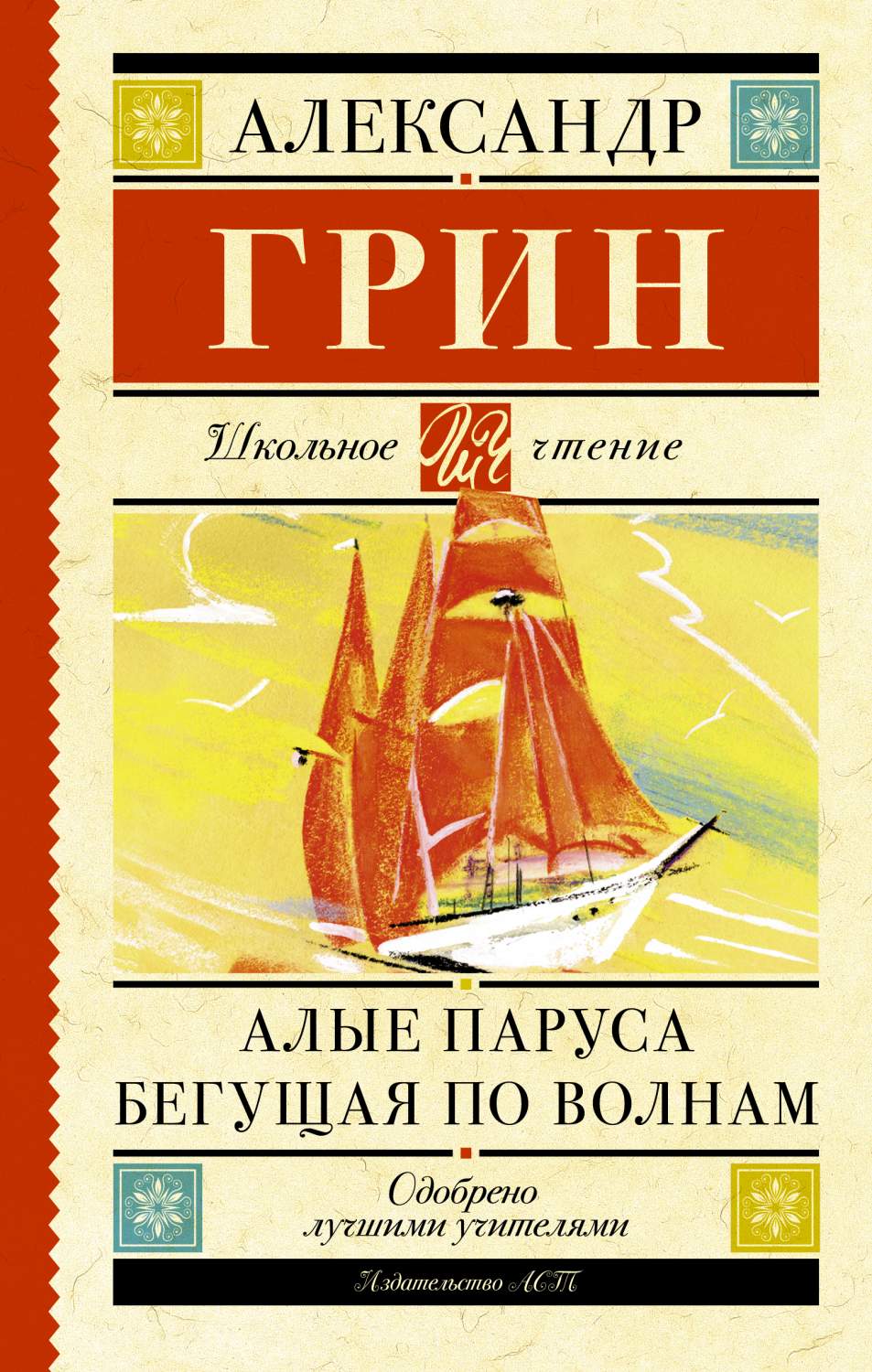 АЛЕКСАНДР

ГРИН

Школьное ШЧ чтение

АЛЫЕ ПАРУСА
БЕГУЩАЯ ПО ВОЛНАМ

Одобрено лучшими учителями

Издательство АСТ